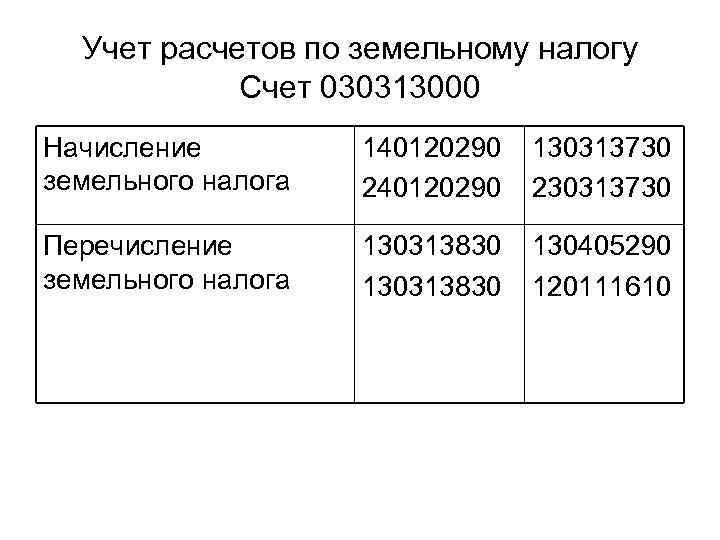 Учет расчетов по земельному налогу
Счет 030313000

| Начисление земельного налога | 140120290 240120290 | 130313730 230313730 |
|---|---|---|
| Перечисление земельного налога | 130313830 130313830 | 130405290 120111610 |